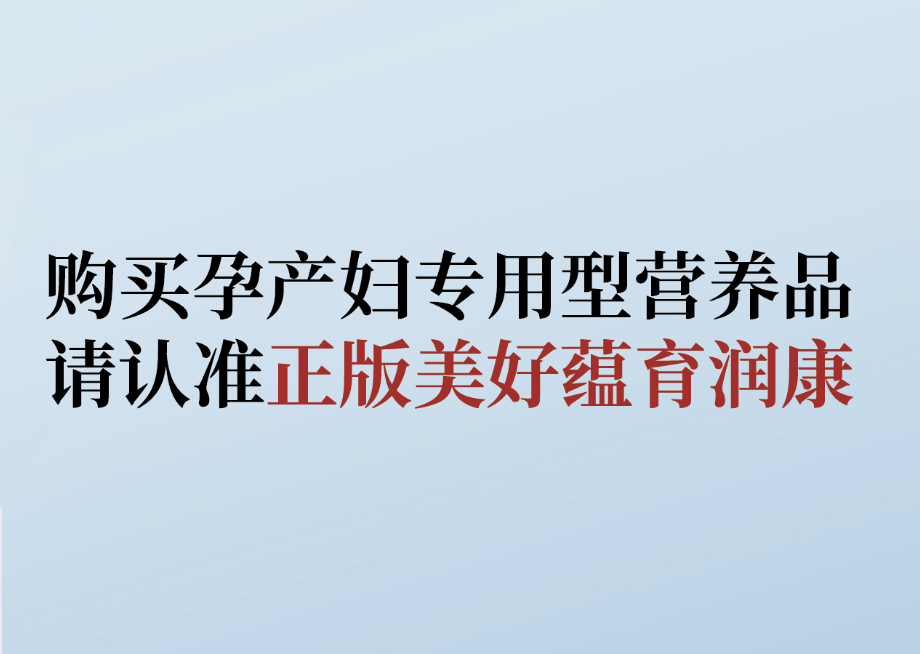 购买孕产妇专用型营养品
请认准正版美好蕴育润康